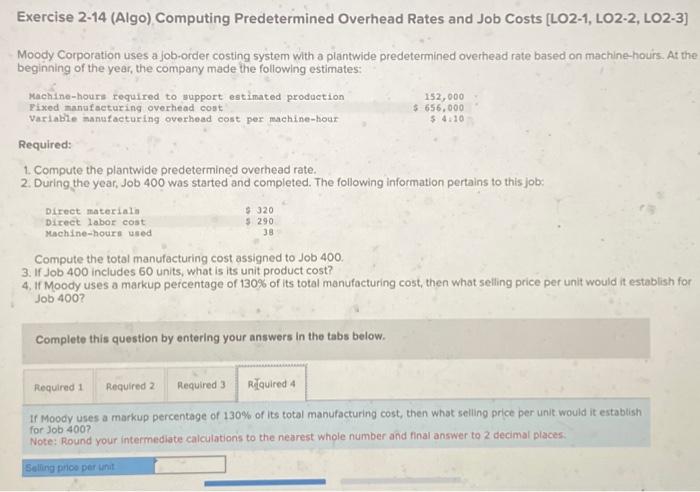 Exercise 2-14 (Algo) Computing Predetermined Overhead Rates and Job Costs [LO2-1, LO2-2, LO2-3]

Moody Corporation uses a job-order costing system with a plantwide predetermined overhead rate based on machine-hours. At the beginning of the year, the company made the following estimates:

| | |
|---|---|
| Machine-hours required to support estimated production | 152,000 |
| Fixed manufacturing overhead cost | $ 656,000 |
| Variable manufacturing overhead cost per machine-hour | $ 4.10 |

Required:

1. Compute the plantwide predetermined overhead rate.
2. During the year, Job 400 was started and completed. The following information pertains to this job:

| | |
|---|---|
| Direct materials | $ 320 |
| Direct labor cost | $ 290 |
| Machine-hours used | 38 |

Compute the total manufacturing cost assigned to Job 400.
3. If Job 400 includes 60 units, what is its unit product cost?
4. If Moody uses a markup percentage of 130% of its total manufacturing cost, then what selling price per unit would it establish for Job 400?

Complete this question by entering your answers in the tabs below.

Required 1 Required 2 Required 3 Required 4

If Moody uses a markup percentage of 130% of its total manufacturing cost, then what selling price per unit would it establish for Job 400?
Note: Round your intermediate calculations to the nearest whole number and final answer to 2 decimal places.

Selling price per unit